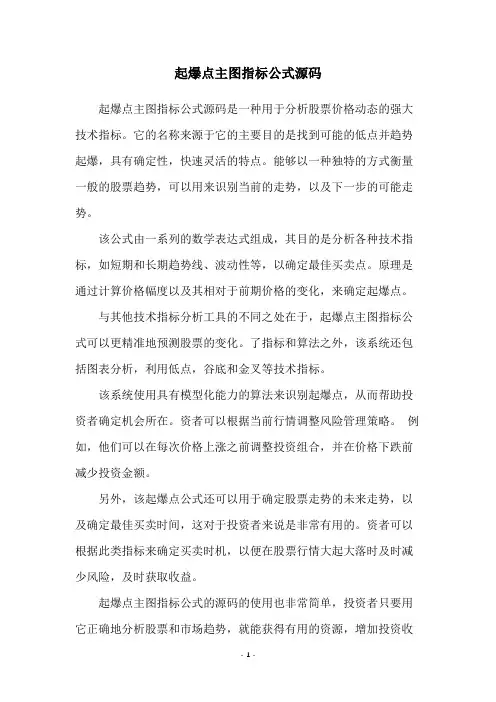 起爆点主图指标公式源码

起爆点主图指标公式源码是一种用于分析股票价格动态的强大技术指标。它的名称来源于它的主要目的是找到可能的低点并趋势起爆，具有确定性，快速灵活的特点。能够以一种独特的方式衡量一般的股票趋势，可以用来识别当前的走势，以及下一步的可能走势。

该公式由一系列的数学表达式组成，其目的是分析各种技术指标，如短期和长期趋势线、波动性等，以确定最佳买卖点。原理是通过计算价格幅度以及其相对于前期价格的变化，来确定起爆点。

与其他技术指标分析工具的不同之处在于，起爆点主图指标公式可以更精准地预测股票的变化。了指标和算法之外，该系统还包括图表分析，利用低点，谷底和金叉等技术指标。

该系统使用具有模型化能力的算法来识别起爆点，从而帮助投资者确定机会所在。资者可以根据当前行情调整风险管理策略。 例如，他们可以在每次价格上涨之前调整投资组合，并在价格下跌前减少投资金额。

另外，该起爆点公式还可以用于确定股票走势的未来走势，以及确定最佳买卖时间，这对于投资者来说是非常有用的。资者可以根据此类指标来确定买卖时机，以便在股票行情大起大落时及时减少风险，及时获取收益。

起爆点主图指标公式的源码的使用也非常简单，投资者只要用它正确地分析股票和市场趋势，就能获得有用的资源，增加投资收

- 1 -